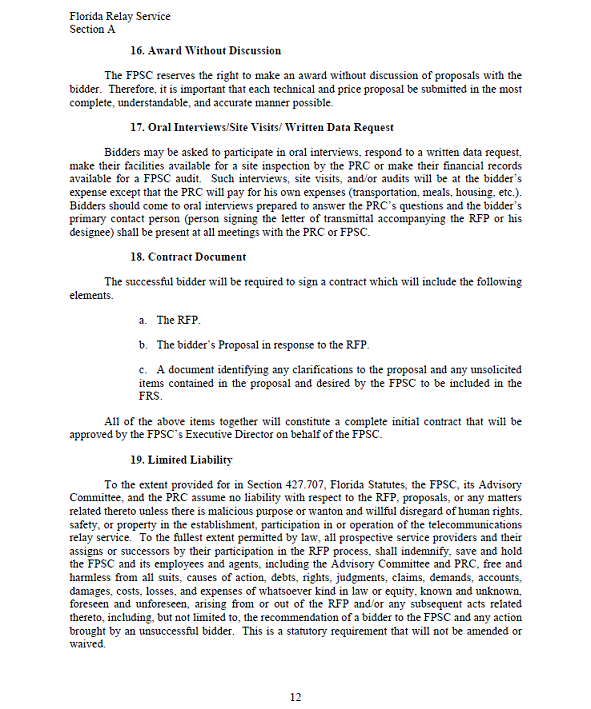 Florida Relay Service
Section A

16. Award Without Discussion

The FPSC reserves the right to make an award without discussion of proposals with the bidder. Therefore, it is important that each technical and price proposal be submitted in the most complete, understandable, and accurate manner possible.

17. Oral Interviews/Site Visits/ Written Data Request

Bidders may be asked to participate in oral interviews, respond to a written data request, make their facilities available for a site inspection by the PRC or make their financial records available for a FPSC audit. Such interviews, site visits, and/or audits will be at the bidder's expense except that the PRC will pay for his own expenses (transportation, meals, housing, etc.). Bidders should come to oral interviews prepared to answer the PRC's questions and the bidder's primary contact person (person signing the letter of transmittal accompanying the RFP or his designee) shall be present at all meetings with the PRC or FPSC.

18. Contract Document

The successful bidder will be required to sign a contract which will include the following elements.

a. The RFP.

b. The bidder's Proposal in response to the RFP.

c. A document identifying any clarifications to the proposal and any unsolicited items contained in the proposal and desired by the FPSC to be included in the FRS.

All of the above items together will constitute a complete initial contract that will be approved by the FPSC's Executive Director on behalf of the FPSC.

19. Limited Liability

To the extent provided for in Section 427.707, Florida Statutes, the FPSC, its Advisory Committee, and the PRC assume no liability with respect to the RFP, proposals, or any matters related thereto unless there is malicious purpose or wanton and willful disregard of human rights, safety, or property in the establishment, participation in or operation of the telecommunications relay service. To the fullest extent permitted by law, all prospective service providers and their assigns or successors by their participation in the RFP process, shall indemnify, save and hold the FPSC and its employees and agents, including the Advisory Committee and PRC, free and harmless from all suits, causes of action, debts, rights, judgments, claims, demands, accounts, damages, costs, losses, and expenses of whatsoever kind in law or equity, known and unknown, foreseen and unforeseen, arising from or out of the RFP and/or any subsequent acts related thereto, including, but not limited to, the recommendation of a bidder to the FPSC and any action brought by an unsuccessful bidder. This is a statutory requirement that will not be amended or waived.

12